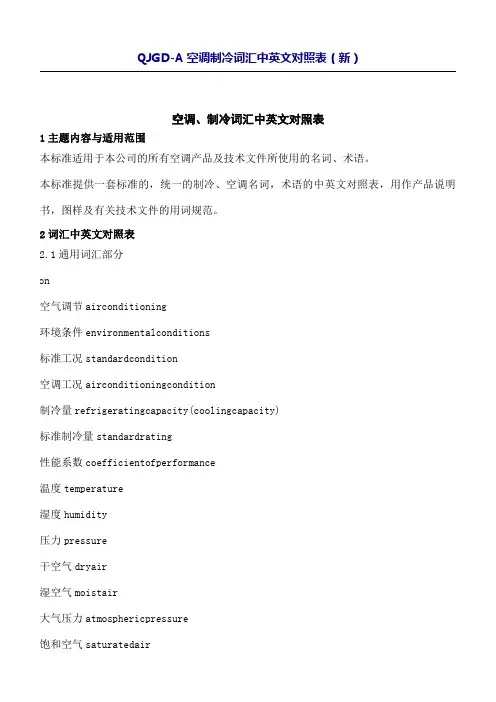 QJGD-A 空调制冷词汇中英文对照表（新）

空调、制冷词汇中英文对照表

1 主题内容与适用范围

本标准适用于本公司的所有空调产品及技术文件所使用的名词、术语。

本标准提供一套标准的，统一的制冷、空调名词，术语的中英文对照表，用作产品说明书，图样及有关技术文件的用词规范。

2 词汇中英文对照表

2.1 通用词汇部分

on

空气调节 airconditioning

环境条件 environmentalconditions

标准工况 standardcondition

空调工况 airconditioningcondition

制冷量 refrigeratingcapacity(coolingcapacity)

标准制冷量 standardrating

性能系数 coefficientofperformance

温度 temperature

湿度 humidity

压力 pressure

干空气 dryair

湿空气 moistair

大气压力 atmosphericpressure

饱和空气 saturatedair